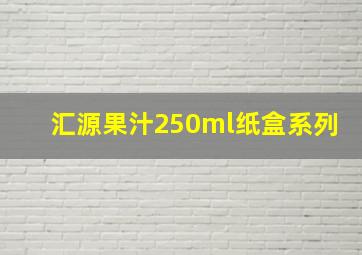 汇源果汁250ml纸盒系列